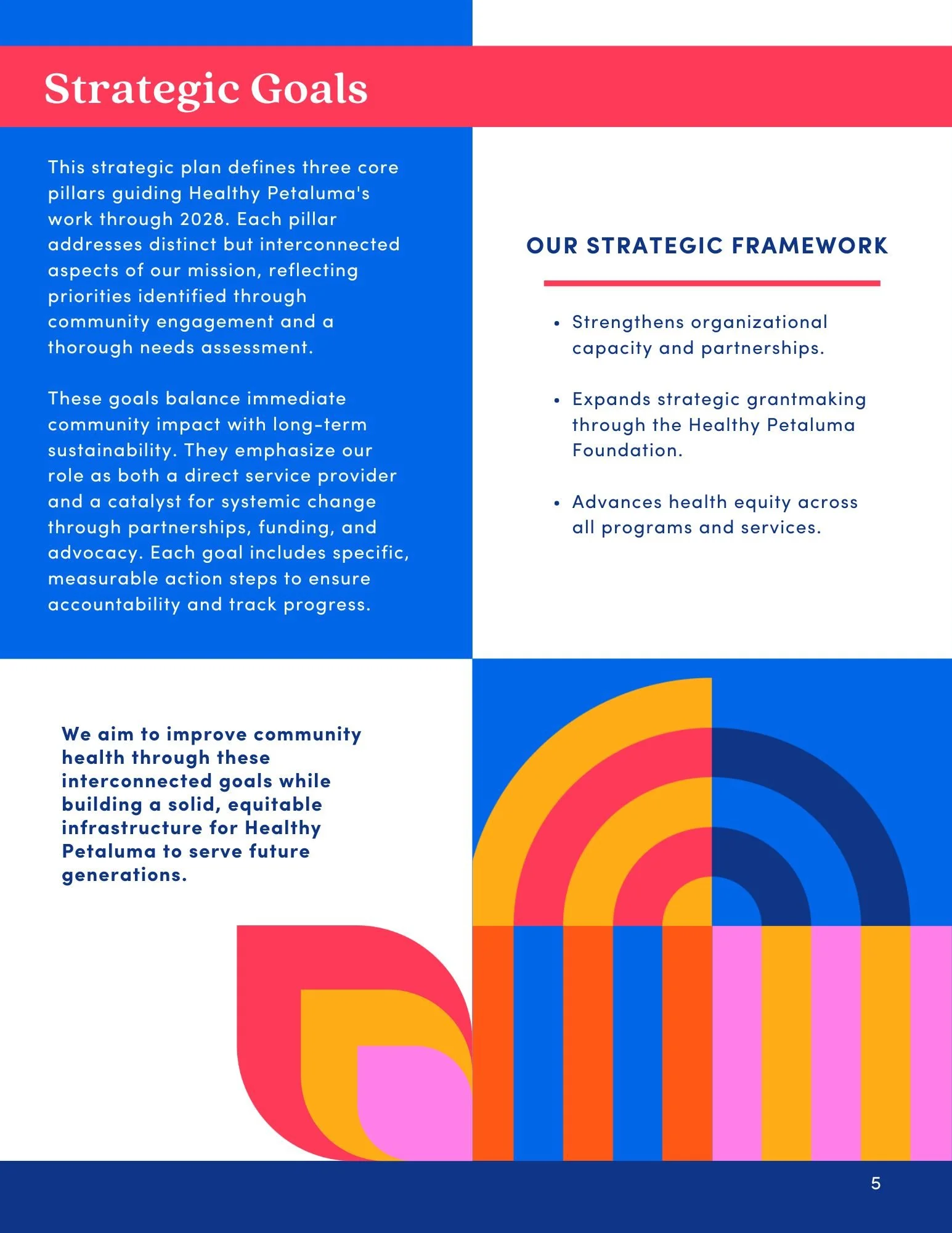 Strategic Goals

This strategic plan defines three core pillars guiding Healthy Petaluma's work through 2028. Each pillar addresses distinct but interconnected aspects of our mission, reflecting priorities identified through community engagement and a thorough needs assessment.

These goals balance immediate community impact with long-term sustainability. They emphasize our role as both a direct service provider and a catalyst for systemic change through partnerships, funding, and advocacy. Each goal includes specific, measurable action steps to ensure accountability and track progress.

OUR STRATEGIC FRAMEWORK

- Strengthens organizational capacity and partnerships.
- Expands strategic grantmaking through the Healthy Petaluma Foundation.
- Advances health equity across all programs and services.

We aim to improve community health through these interconnected goals while building a solid, equitable infrastructure for Healthy Petaluma to serve future generations.

5